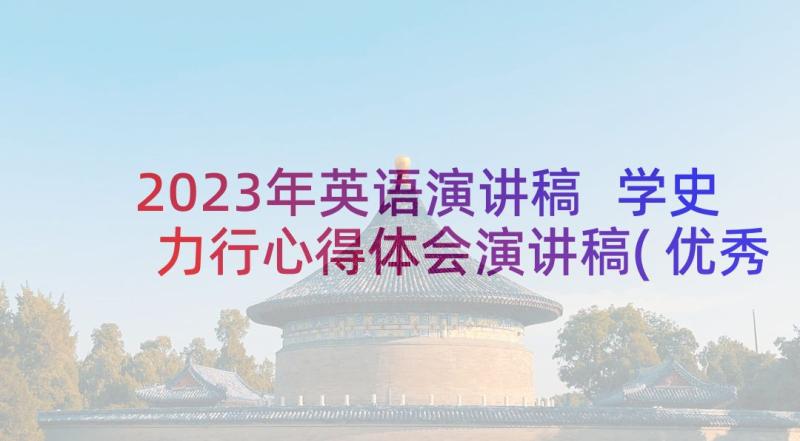 2023年英语演讲稿 学史力行心得体会演讲稿(优秀